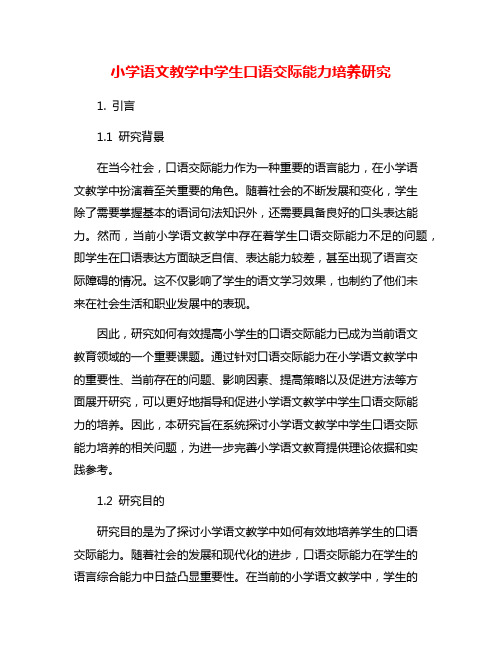 小学语文教学中学生口语交际能力培养研究

1. 引言

1.1 研究背景

在当今社会，口语交际能力作为一种重要的语言能力，在小学语文教学中扮演着至关重要的角色。随着社会的不断发展和变化，学生除了需要掌握基本的语词句法知识外，还需要具备良好的口头表达能力。然而，当前小学语文教学中存在着学生口语交际能力不足的问题，即学生在口语表达方面缺乏自信、表达能力较差，甚至出现了语言交际障碍的情况。这不仅影响了学生的语文学习效果，也制约了他们未来在社会生活和职业发展中的表现。

因此，研究如何有效提高小学生的口语交际能力已成为当前语文教育领域的一个重要课题。通过针对口语交际能力在小学语文教学中的重要性、当前存在的问题、影响因素、提高策略以及促进方法等方面展开研究，可以更好地指导和促进小学语文教学中学生口语交际能力的培养。因此，本研究旨在系统探讨小学语文教学中学生口语交际能力培养的相关问题，为进一步完善小学语文教育提供理论依据和实践参考。

1.2 研究目的

研究目的是为了探讨小学语文教学中如何有效地培养学生的口语交际能力。随着社会的发展和现代化的进步，口语交际能力在学生的语言综合能力中日益凸显重要性。在当前的小学语文教学中，学生的